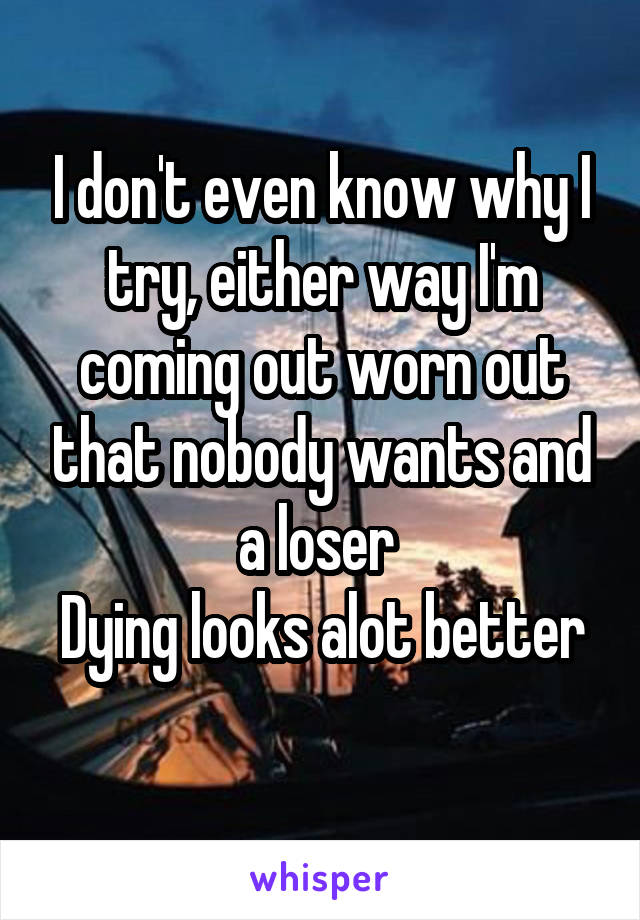 I don't even know why I try, either way I'm coming out worn out that nobody wants and a loser
Dying looks alot better

whisper